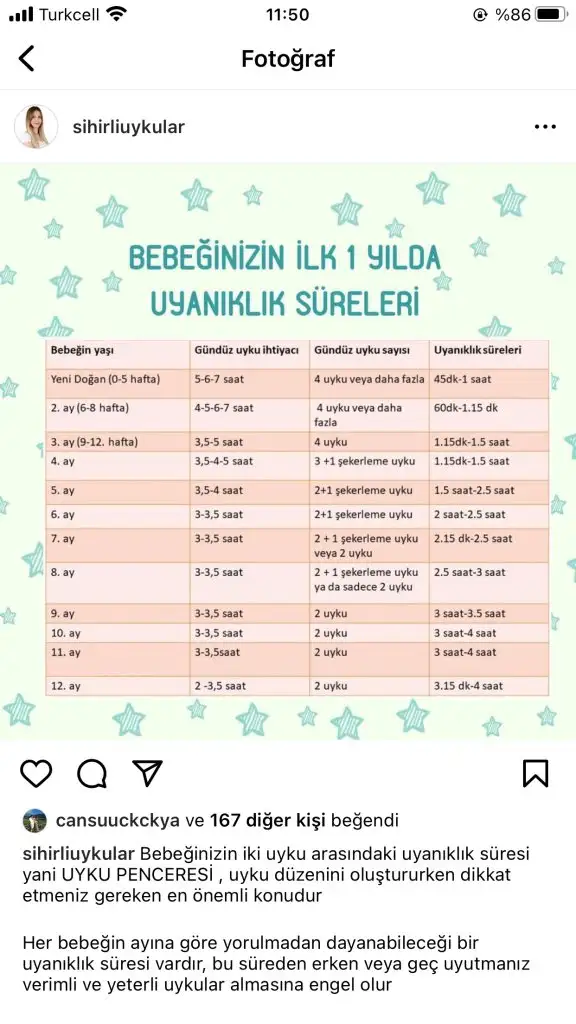 Turkcell 11:50 %86

Fotoğraf

sihirliuykular

BEBEĞİNİZİN İLK 1 YILDA UYANIKLIK SÜRELERİ

| Bebeğin yaşı | Gündüz uyku ihtiyacı | Gündüz uyku sayısı | Uyanıklık süreleri |
|---|---|---|---|
| Yeni Doğan (0-5 hafta) | 5-6-7 saat | 4 uyku veya daha fazla | 45dk-1 saat |
| 2. ay (6-8 hafta) | 4-5-6-7 saat | 4 uyku veya daha fazla | 60dk-1.15 dk |
| 3. ay (9-12. hafta) | 3,5-5 saat | 4 uyku | 1.15dk-1.5 saat |
| 4. ay | 3,5-4-5 saat | 3 +1 şekerleme uyku | 1.15dk-1.5 saat |
| 5. ay | 3,5-4 saat | 2+1 şekerleme uyku | 1.5 saat-2.5 saat |
| 6. ay | 3-3,5 saat | 2+1 şekerleme uyku | 2 saat-2.5 saat |
| 7. ay | 3-3,5 saat | 2 + 1 şekerleme uyku veya 2 uyku | 2.15 dk-2.5 saat |
| 8. ay | 3-3,5 saat | 2 + 1 şekerleme uyku ya da sadece 2 uyku | 2.5 saat-3 saat |
| 9. ay | 3-3,5 saat | 2 uyku | 3 saat-3.5 saat |
| 10. ay | 3-3,5 saat | 2 uyku | 3 saat-4 saat |
| 11. ay | 3-3,5saat | 2 uyku | 3 saat-4 saat |
| 12. ay | 2 -3,5 saat | 2 uyku | 3.15 dk-4 saat |

cansuuckckya ve 167 diğer kişi beğendi

sihirliuykular Bebeğinizin iki uyku arasındaki uyanıklık süresi yani UYKU PENCERESİ , uyku düzenini oluştururken dikkat etmeniz gereken en önemli konudur

Her bebeğin ayına göre yorulmadan dayanabileceği bir uyanıklık süresi vardır, bu süreden erken veya geç uyutmanız verimli ve yeterli uykular almasına engel olur